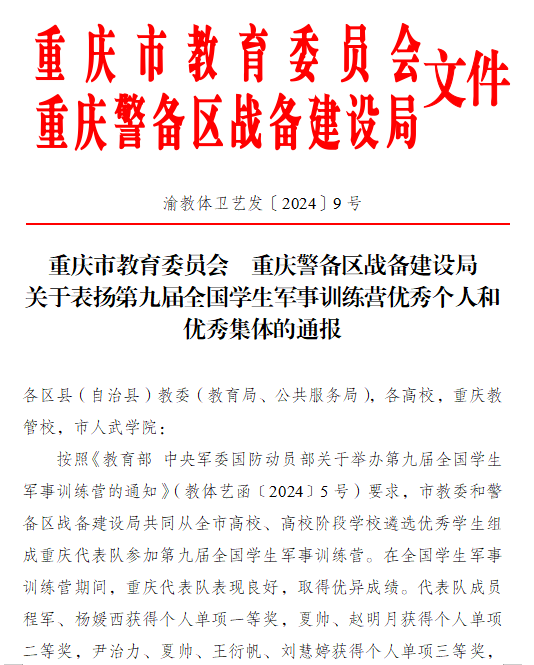 重庆市教育委员会
重庆警备区战备建设局 文件

渝教体卫艺发〔2024〕9号

重庆市教育委员会　重庆警备区战备建设局
关于表扬第九届全国学生军事训练营优秀个人和优秀集体的通报

各区县（自治县）教委（教育局、公共服务局），各高校，重庆教管校，市人武学院：

按照《教育部 中央军委国防动员部关于举办第九届全国学生军事训练营的通知》（教体艺函〔2024〕5号）要求，市教委和警备区战备建设局共同从全市高校、高校阶段学校遴选优秀学生组成重庆代表队参加第九届全国学生军事训练营。在全国学生军事训练营期间，重庆代表队表现良好，取得优异成绩。代表队成员程军、杨媛西获得个人单项一等奖，夏帅、赵明月获得个人单项二等奖，尹治力、夏帅、王衍帆、刘慧婷获得个人单项三等奖，